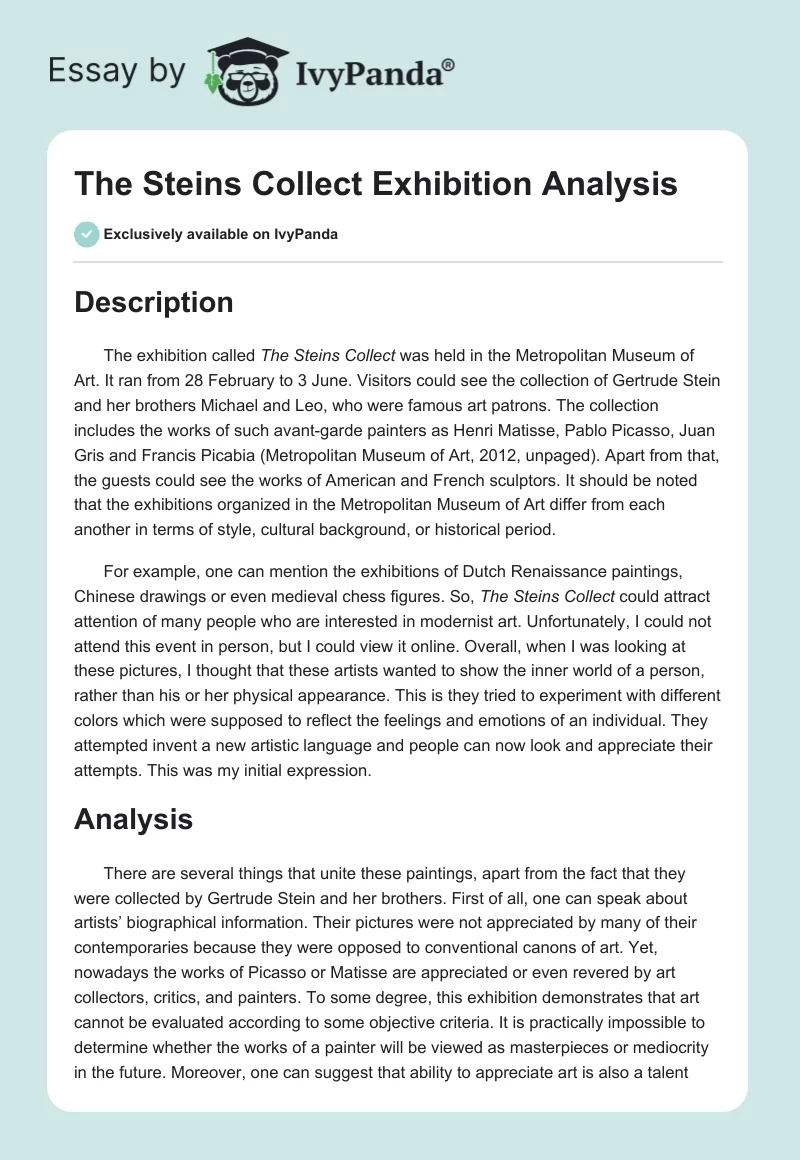 Essay by IvyPanda®

The Steins Collect Exhibition Analysis

Exclusively available on IvyPanda

Description

The exhibition called The Steins Collect was held in the Metropolitan Museum of Art. It ran from 28 February to 3 June. Visitors could see the collection of Gertrude Stein and her brothers Michael and Leo, who were famous art patrons. The collection includes the works of such avant-garde painters as Henri Matisse, Pablo Picasso, Juan Gris and Francis Picabia (Metropolitan Museum of Art, 2012, unpaged). Apart from that, the guests could see the works of American and French sculptors. It should be noted that the exhibitions organized in the Metropolitan Museum of Art differ from each another in terms of style, cultural background, or historical period.

For example, one can mention the exhibitions of Dutch Renaissance paintings, Chinese drawings or even medieval chess figures. So, The Steins Collect could attract attention of many people who are interested in modernist art. Unfortunately, I could not attend this event in person, but I could view it online. Overall, when I was looking at these pictures, I thought that these artists wanted to show the inner world of a person, rather than his or her physical appearance. This is they tried to experiment with different colors which were supposed to reflect the feelings and emotions of an individual. They attempted invent a new artistic language and people can now look and appreciate their attempts. This was my initial expression.

Analysis

There are several things that unite these paintings, apart from the fact that they were collected by Gertrude Stein and her brothers. First of all, one can speak about artists' biographical information. Their pictures were not appreciated by many of their contemporaries because they were opposed to conventional canons of art. Yet, nowadays the works of Picasso or Matisse are appreciated or even revered by art collectors, critics, and painters. To some degree, this exhibition demonstrates that art cannot be evaluated according to some objective criteria. It is practically impossible to determine whether the works of a painter will be viewed as masterpieces or mediocrity in the future. Moreover, one can suggest that ability to appreciate art is also a talent